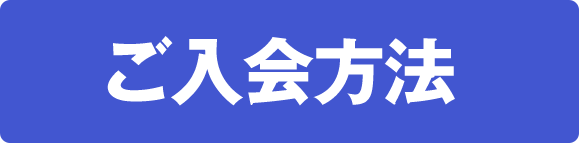 ご入会方法